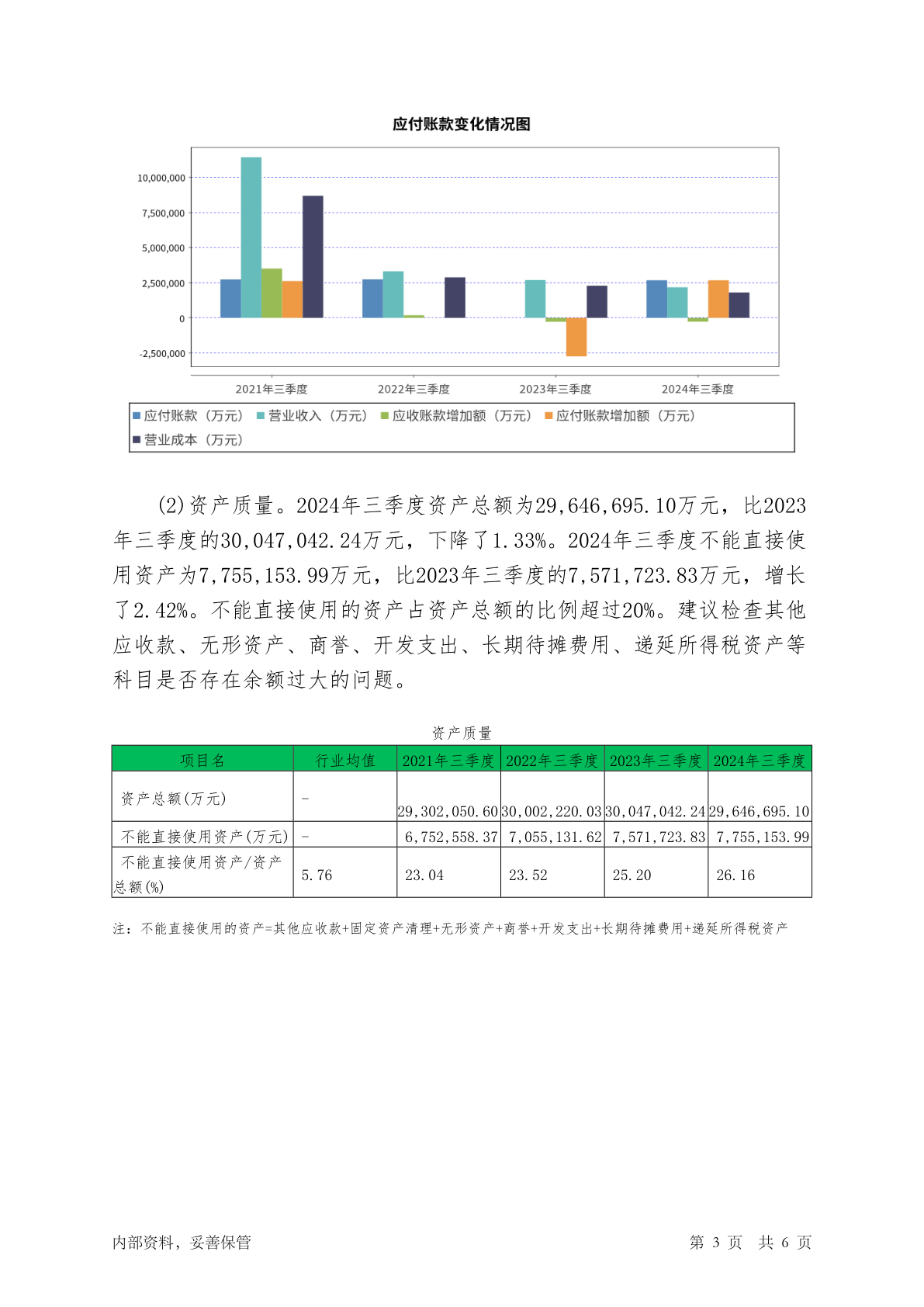 应付账款变化情况图

10,000,000
7,500,000
5,000,000
2,500,000
0
-2,500,000

2021年三季度 2022年三季度 2023年三季度 2024年三季度

应付账款（万元） 营业收入（万元） 应收账款增加额（万元） 应付账款增加额（万元） 营业成本（万元）

(2)资产质量。2024年三季度资产总额为29,646,695.10万元，比2023年三季度的30,047,042.24万元，下降了1.33%。2024年三季度不能直接使用资产为7,755,153.99万元，比2023年三季度的7,571,723.83万元，增长了2.42%。不能直接使用的资产占资产总额的比例超过20%。建议检查其他应收款、无形资产、商誉、开发支出、长期待摊费用、递延所得税资产等科目是否存在余额过大的问题。

资产质量

| 项目名 | 行业均值 | 2021年三季度 | 2022年三季度 | 2023年三季度 | 2024年三季度 |
|---|---|---|---|---|---|
| 资产总额(万元) | - | 29,302,050.60 | 30,002,220.03 | 30,047,042.24 | 29,646,695.10 |
| 不能直接使用资产(万元) | - | 6,752,558.37 | 7,055,131.62 | 7,571,723.83 | 7,755,153.99 |
| 不能直接使用资产/资产总额(%) | 5.76 | 23.04 | 23.52 | 25.20 | 26.16 |

注：不能直接使用的资产=其他应收款+固定资产清理+无形资产+商誉+开发支出+长期待摊费用+递延所得税资产

内部资料，妥善保管

第 3 页 共 6 页